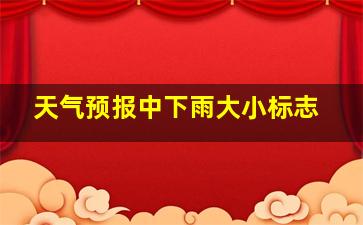 天气预报中下雨大小标志